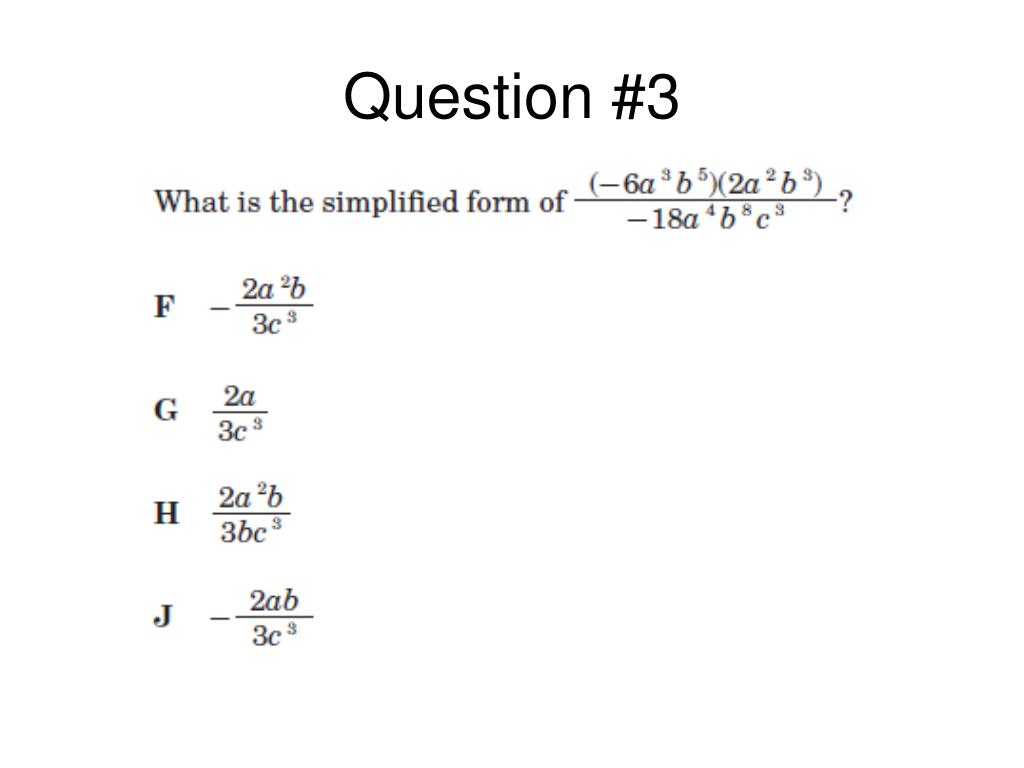 Question #3

What is the simplified form of $\frac{(-6a^3b^5)(2a^2b^3)}{-18a^4b^8c^3}$?

F $-\frac{2a^2b}{3c^3}$

G $\frac{2a}{3c^3}$

H $\frac{2a^2b}{3bc^3}$

J $-\frac{2ab}{3c^3}$